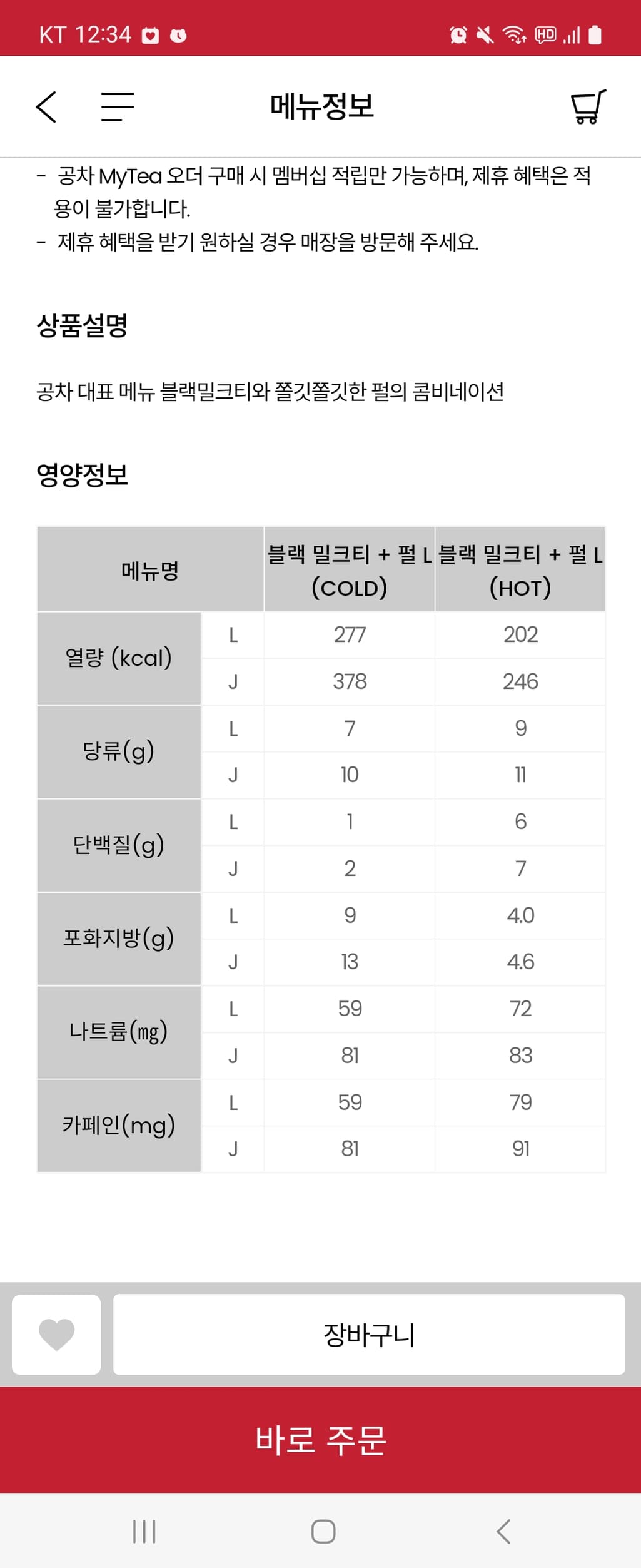 KT 12:34

메뉴정보

- 공차 MyTea 오더 구매 시 멤버십 적립만 가능하며, 제휴 혜택은 적용이 불가합니다.
- 제휴 혜택을 받기 원하실 경우 매장을 방문해 주세요.

상품설명

공차 대표 메뉴 블랙밀크티와 쫄깃쫄깃한 펄의 콤비네이션

영양정보

| 메뉴명 | | 블랙 밀크티 + 펄 L (COLD) | 블랙 밀크티 + 펄 L (HOT) |
|---|---|---|---|
| 열량 (kcal) | L | 277 | 202 |
| | J | 378 | 246 |
| 당류(g) | L | 7 | 9 |
| | J | 10 | 11 |
| 단백질(g) | L | 1 | 6 |
| | J | 2 | 7 |
| 포화지방(g) | L | 9 | 4.0 |
| | J | 13 | 4.6 |
| 나트륨(mg) | L | 59 | 72 |
| | J | 81 | 83 |
| 카페인(mg) | L | 59 | 79 |
| | J | 81 | 91 |

장바구니

바로 주문